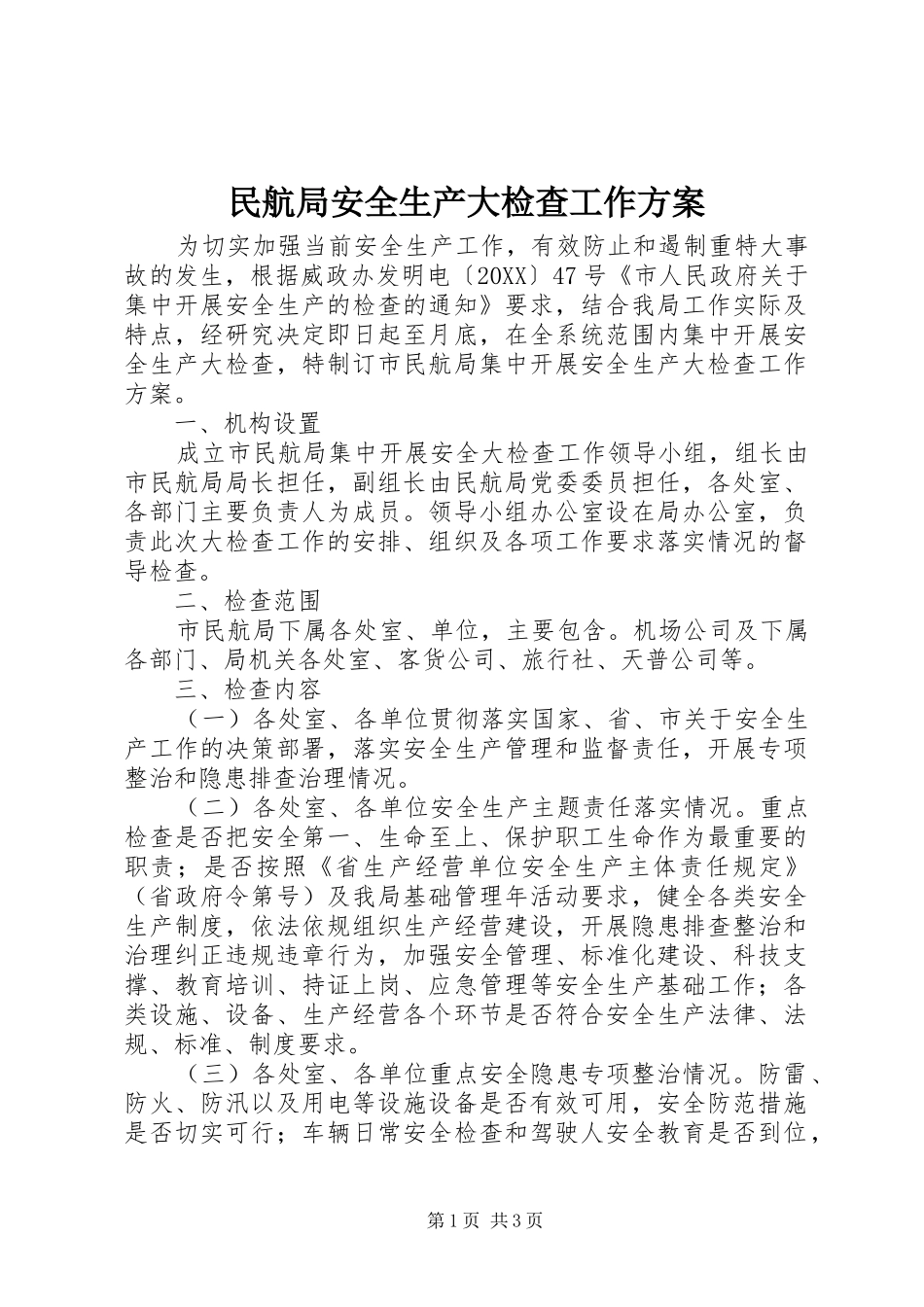 民航局安全生产大检查工作方案

为切实加强当前安全生产工作，有效防止和遏制重特大事故的发生，根据威政办发明电〔20XX〕47号《市人民政府关于集中开展安全生产的检查的通知》要求，结合我局工作实际及特点，经研究决定即日起至月底，在全系统范围内集中开展安全生产大检查，特制订市民航局集中开展安全生产大检查工作方案。

一、机构设置

成立市民航局集中开展安全大检查工作领导小组，组长由市民航局局长担任，副组长由民航局党委委员担任，各处室、各部门主要负责人为成员。领导小组办公室设在局办公室，负责此次大检查工作的安排、组织及各项工作要求落实情况的督导检查。

二、检查范围

市民航局下属各处室、单位，主要包含。机场公司及下属各部门、局机关各处室、客货公司、旅行社、天普公司等。

三、检查内容

（一）各处室、各单位贯彻落实国家、省、市关于安全生产工作的决策部署，落实安全生产管理和监督责任，开展专项整治和隐患排查治理情况。

（二）各处室、各单位安全生产主题责任落实情况。重点检查是否把安全第一、生命至上、保护职工生命作为最重要的职责；是否按照《省生产经营单位安全生产主体责任规定》（省政府令第号）及我局基础管理年活动要求，健全各类安全生产制度，依法依规组织生产经营建设，开展隐患排查整治和治理纠正违规违章行为，加强安全管理、标准化建设、科技支撑、教育培训、持证上岗、应急管理等安全生产基础工作；各类设施、设备、生产经营各个环节是否符合安全生产法律、法规、标准、制度要求。

（三）各处室、各单位重点安全隐患专项整治情况。防雷、防火、防汛以及用电等设施设备是否有效可用，安全防范措施是否切实可行；车辆日常安全检查和驾驶人安全教育是否到位，

第1页 共3页